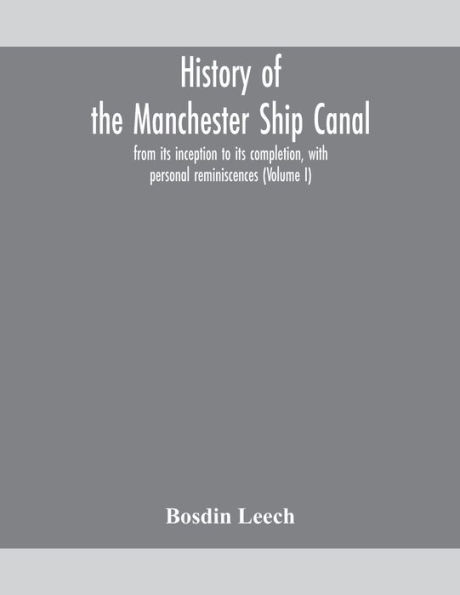 History of
the Manchester Ship Canal

from its inception to its completion, with personal reminiscences (Volume I)

Bosdin Leech